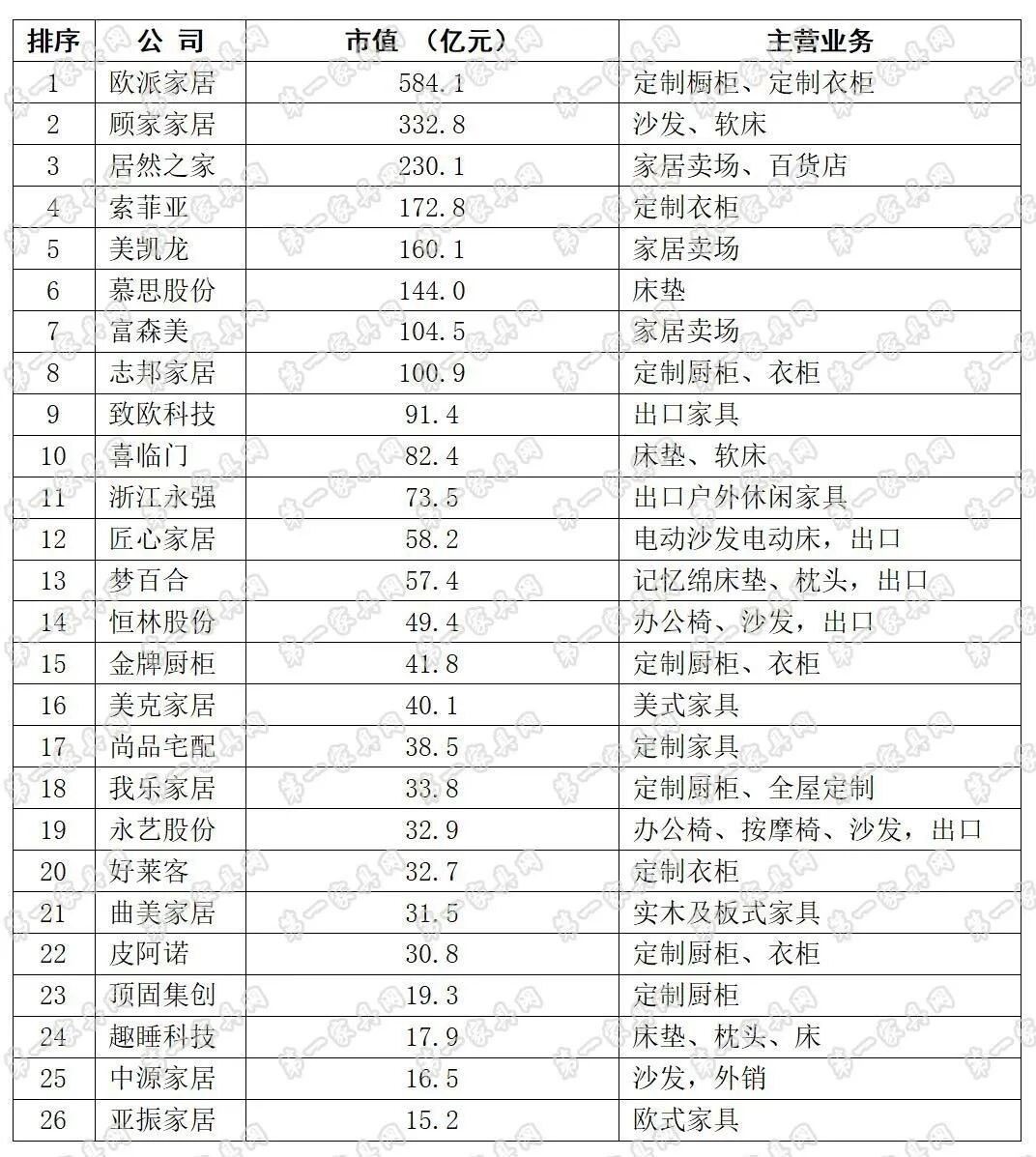 | 排序 | 公 司 | 市值 （亿元） | 主营业务 |
|---|---|---|---|
| 1 | 欧派家居 | 584.1 | 定制橱柜、定制衣柜 |
| 2 | 顾家家居 | 332.8 | 沙发、软床 |
| 3 | 居然之家 | 230.1 | 家居卖场、百货店 |
| 4 | 索菲亚 | 172.8 | 定制衣柜 |
| 5 | 美凯龙 | 160.1 | 家居卖场 |
| 6 | 慕思股份 | 144.0 | 床垫 |
| 7 | 富森美 | 104.5 | 家居卖场 |
| 8 | 志邦家居 | 100.9 | 定制厨柜、衣柜 |
| 9 | 致欧科技 | 91.4 | 出口家具 |
| 10 | 喜临门 | 82.4 | 床垫、软床 |
| 11 | 浙江永强 | 73.5 | 出口户外休闲家具 |
| 12 | 匠心家居 | 58.2 | 电动沙发电动床，出口 |
| 13 | 梦百合 | 57.4 | 记忆绵床垫、枕头，出口 |
| 14 | 恒林股份 | 49.4 | 办公椅、沙发，出口 |
| 15 | 金牌厨柜 | 41.8 | 定制厨柜、衣柜 |
| 16 | 美克家居 | 40.1 | 美式家具 |
| 17 | 尚品宅配 | 38.5 | 定制家具 |
| 18 | 我乐家居 | 33.8 | 定制厨柜、全屋定制 |
| 19 | 永艺股份 | 32.9 | 办公椅、按摩椅、沙发，出口 |
| 20 | 好莱客 | 32.7 | 定制衣柜 |
| 21 | 曲美家居 | 31.5 | 实木及板式家具 |
| 22 | 皮阿诺 | 30.8 | 定制厨柜、衣柜 |
| 23 | 顶固集创 | 19.3 | 定制厨柜 |
| 24 | 趣睡科技 | 17.9 | 床垫、枕头、床 |
| 25 | 中源家居 | 16.5 | 沙发，外销 |
| 26 | 亚振家居 | 15.2 | 欧式家具 |